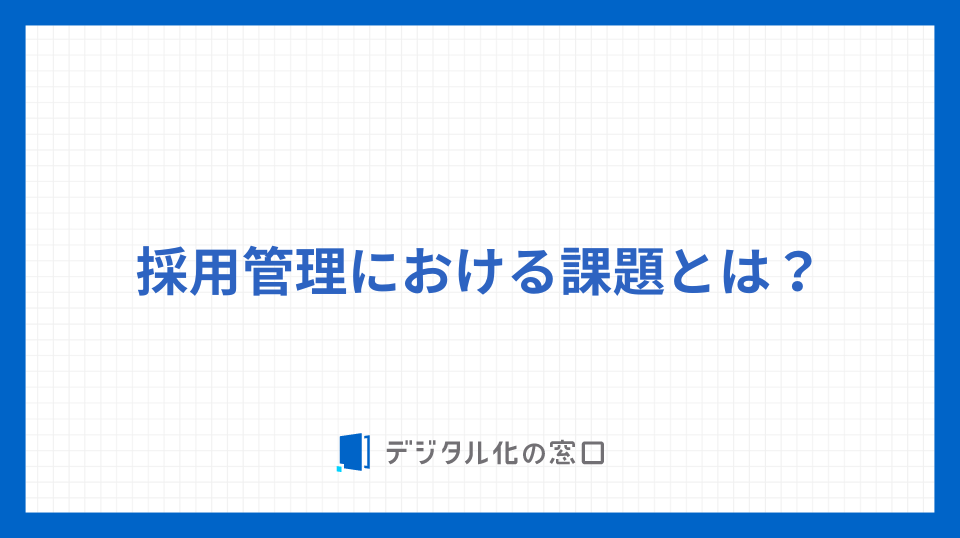 採用管理における課題とは？

デジタル化の窓口